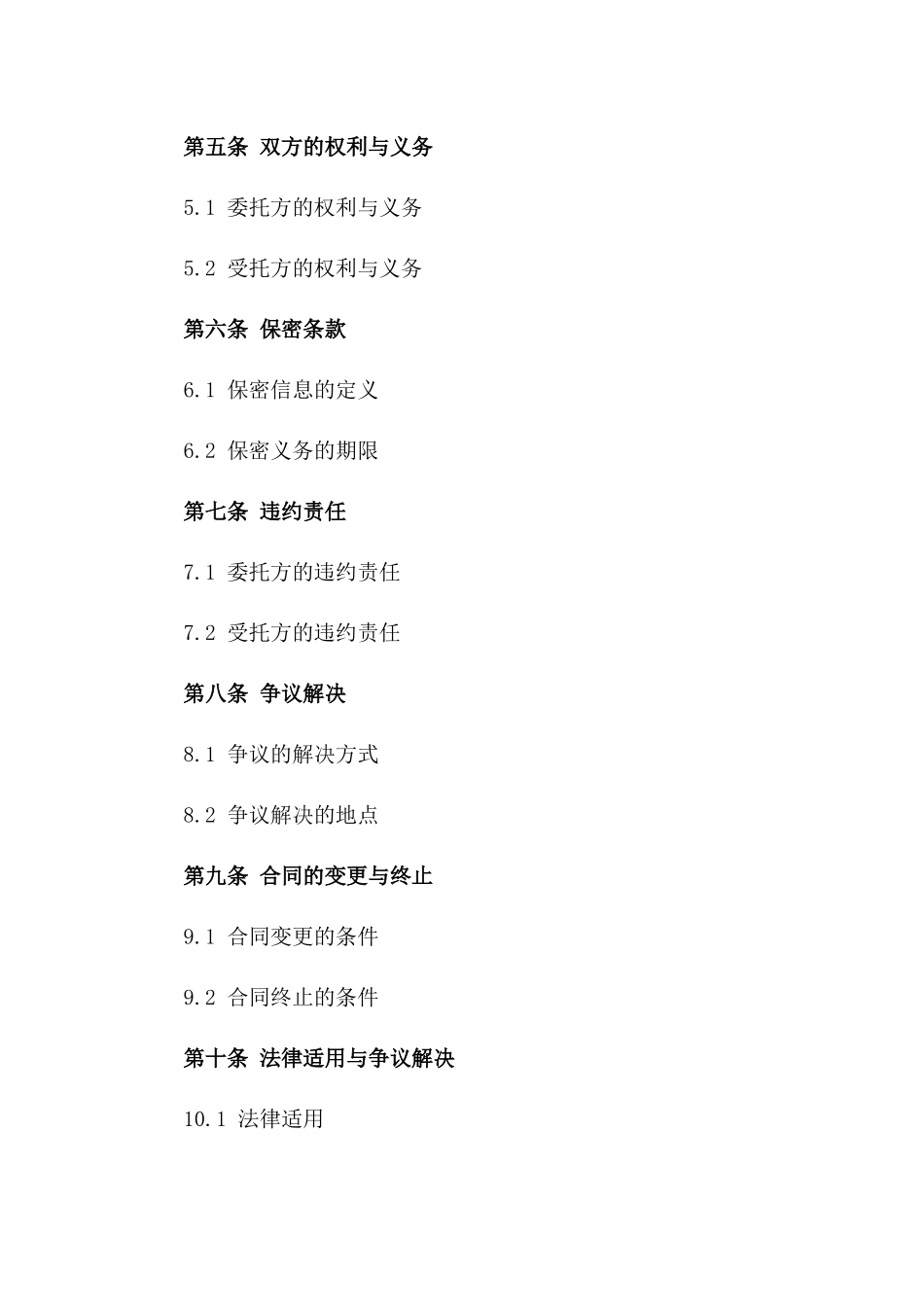 第五条 双方的权利与义务

5.1 委托方的权利与义务

5.2 受托方的权利与义务

第六条 保密条款

6.1 保密信息的定义

6.2 保密义务的期限

第七条 违约责任

7.1 委托方的违约责任

7.2 受托方的违约责任

第八条 争议解决

8.1 争议的解决方式

8.2 争议解决的地点

第九条 合同的变更与终止

9.1 合同变更的条件

9.2 合同终止的条件

第十条 法律适用与争议解决

10.1 法律适用